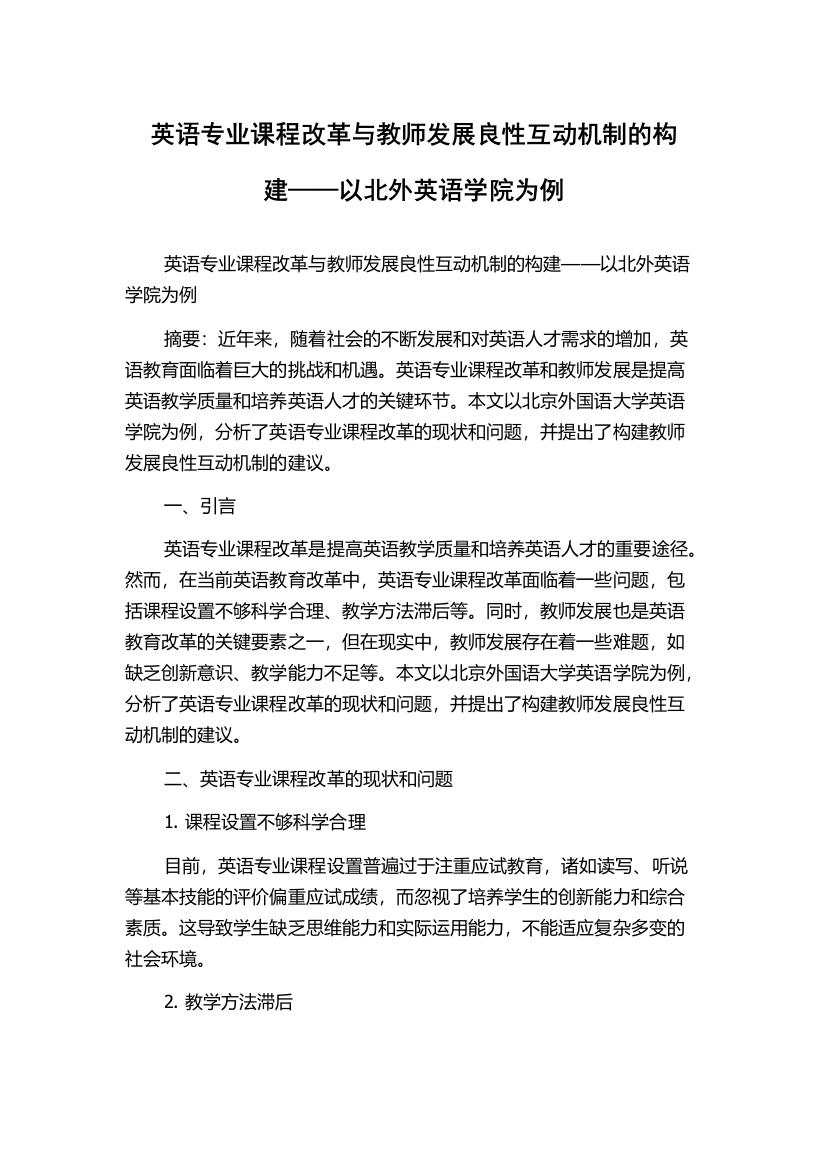 英语专业课程改革与教师发展良性互动机制的构建——以北外英语学院为例

英语专业课程改革与教师发展良性互动机制的构建——以北外英语学院为例

摘要：近年来，随着社会的不断发展和对英语人才需求的增加，英语教育面临着巨大的挑战和机遇。英语专业课程改革和教师发展是提高英语教学质量和培养英语人才的关键环节。本文以北京外国语大学英语学院为例，分析了英语专业课程改革的现状和问题，并提出了构建教师发展良性互动机制的建议。

一、引言

英语专业课程改革是提高英语教学质量和培养英语人才的重要途径。然而，在当前英语教育改革中，英语专业课程改革面临着一些问题，包括课程设置不够科学合理、教学方法滞后等。同时，教师发展也是英语教育改革的关键要素之一，但在现实中，教师发展存在着一些难题，如缺乏创新意识、教学能力不足等。本文以北京外国语大学英语学院为例，分析了英语专业课程改革的现状和问题，并提出了构建教师发展良性互动机制的建议。

二、英语专业课程改革的现状和问题

1. 课程设置不够科学合理

目前，英语专业课程设置普遍过于注重应试教育，诸如读写、听说等基本技能的评价偏重应试成绩，而忽视了培养学生的创新能力和综合素质。这导致学生缺乏思维能力和实际运用能力，不能适应复杂多变的社会环境。

2. 教学方法滞后